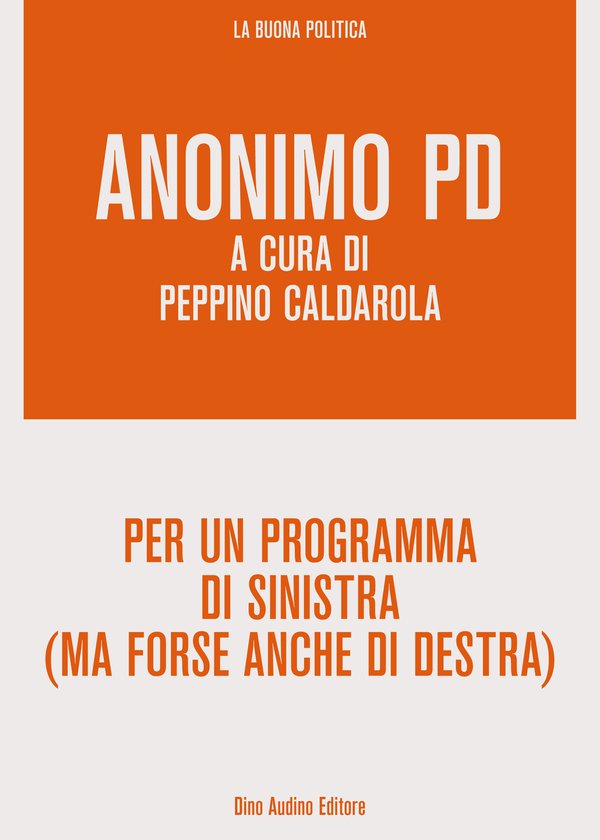 LA BUONA POLITICA

ANONIMO PD

A CURA DI
PEPPINO CALDAROLA

PER UN PROGRAMMA
DI SINISTRA
(MA FORSE ANCHE DI DESTRA)

Dino Audino Editore